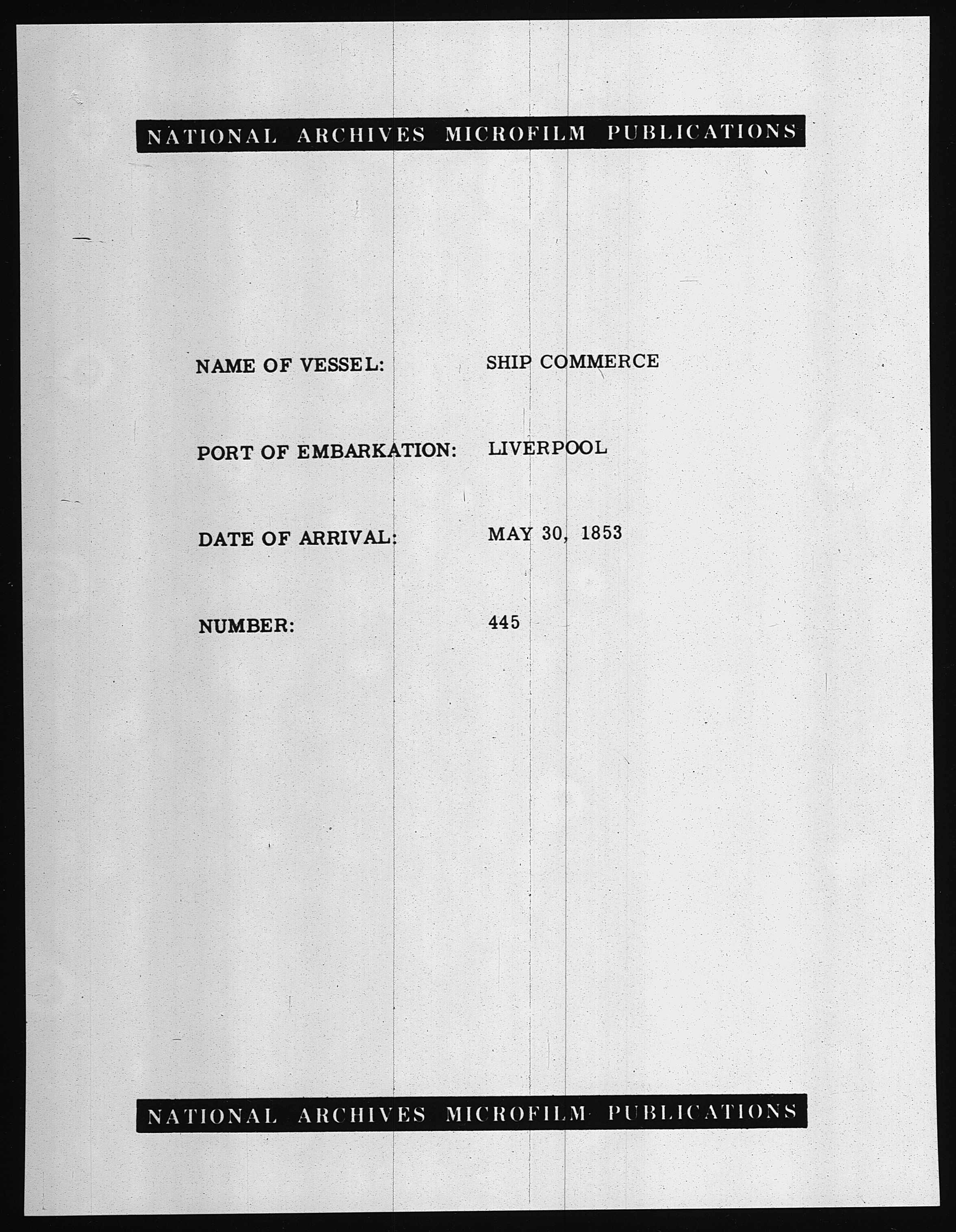 NATIONAL ARCHIVES MICROFILM PUBLICATIONS

NAME OF VESSEL: SHIP COMMERCE

PORT OF EMBARKATION: LIVERPOOL

DATE OF ARRIVAL: MAY 30, 1853

NUMBER: 445

NATIONAL ARCHIVES MICROFILM PUBLICATIONS